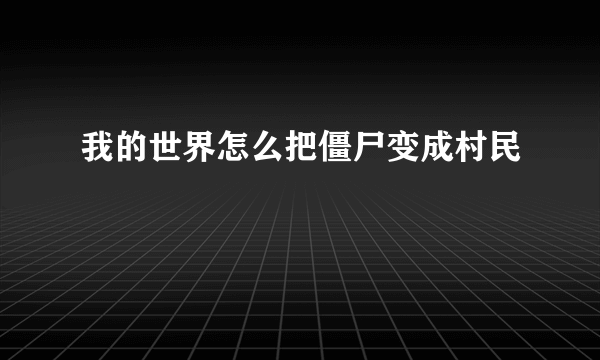 我的世界怎么把僵尸变成村民